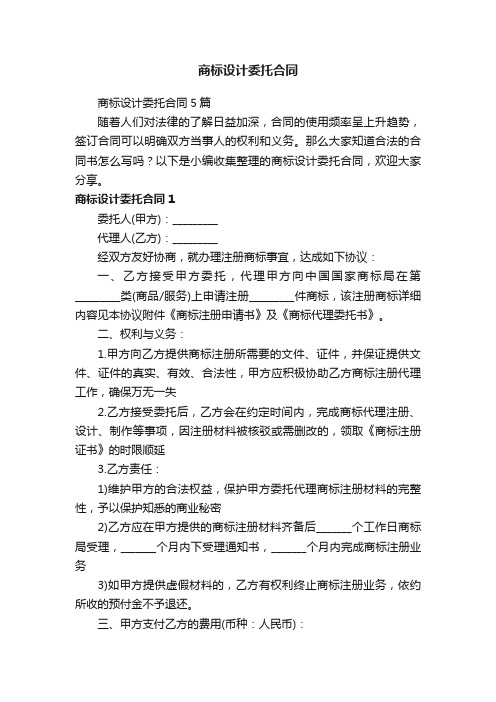 商标设计委托合同

商标设计委托合同5篇

随着人们对法律的了解日益加深，合同的使用频率呈上升趋势，签订合同可以明确双方当事人的权利和义务。那么大家知道合法的合同书怎么写吗？以下是小编收集整理的商标设计委托合同，欢迎大家分享。

商标设计委托合同1

委托人(甲方)：________

代理人(乙方)：________

经双方友好协商，就办理注册商标事宜，达成如下协议：

一、乙方接受甲方委托，代理甲方向中国国家商标局在第________类(商品/服务)上申请注册________件商标，该注册商标详细内容见本协议附件《商标注册申请书》及《商标代理委托书》。

二、权利与义务：

1.甲方向乙方提供商标注册所需要的文件、证件，并保证提供文件、证件的真实、有效、合法性，甲方应积极协助乙方商标注册代理工作，确保万无一失

2.乙方接受委托后，乙方会在约定时间内，完成商标代理注册、设计、制作等事项，因注册材料被核驳或需删改的，领取《商标注册证书》的时限顺延

3.乙方责任：

1)维护甲方的合法权益，保护甲方委托代理商标注册材料的完整性，予以保护知悉的商业秘密

2)乙方应在甲方提供的商标注册材料齐备后______个工作日商标局受理，______个月内下受理通知书，______个月内完成商标注册业务

3)如甲方提供虚假材料的，乙方有权利终止商标注册业务，依约所收的预付金不予退还。

三、甲方支付乙方的费用(币种：人民币)：